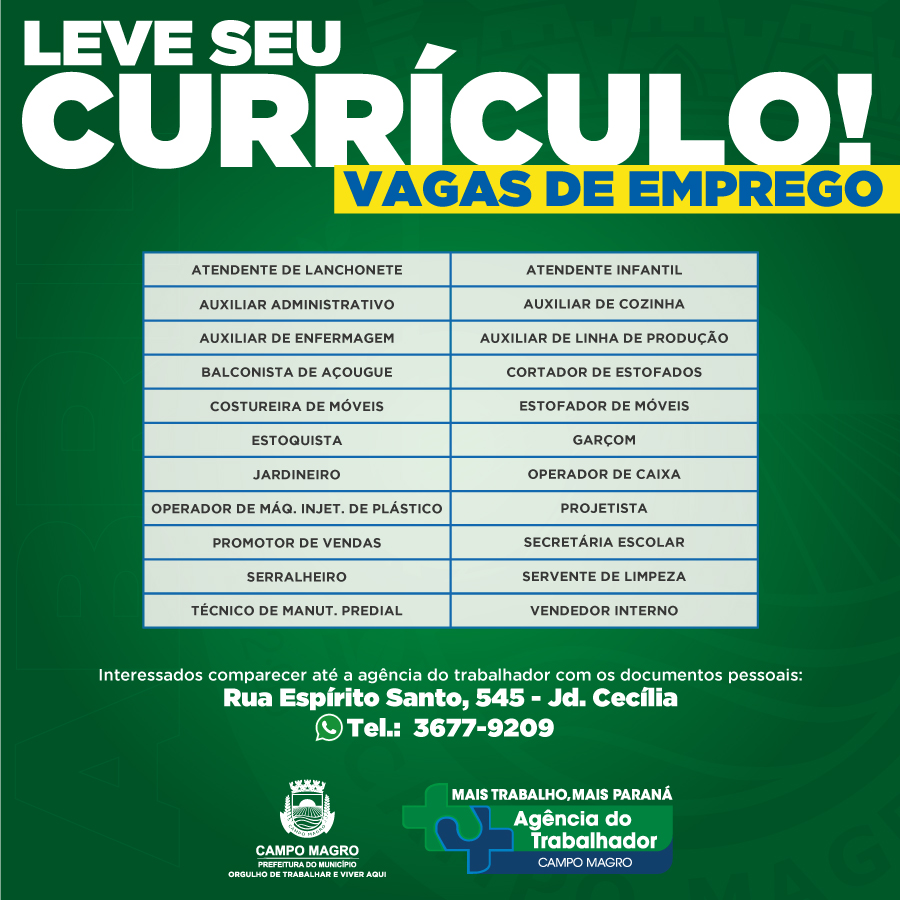 LEVE SEU
CURRÍCULO!
VAGAS DE EMPREGO

| ATENDENTE DE LANCHONETE | ATENDENTE INFANTIL |
|---|---|
| AUXILIAR ADMINISTRATIVO | AUXILIAR DE COZINHA |
| AUXILIAR DE ENFERMAGEM | AUXILIAR DE LINHA DE PRODUÇÃO |
| BALCONISTA DE AÇOUGUE | CORTADOR DE ESTOFADOS |
| COSTUREIRA DE MÓVEIS | ESTOFADOR DE MÓVEIS |
| ESTOQUISTA | GARÇOM |
| JARDINEIRO | OPERADOR DE CAIXA |
| OPERADOR DE MÁQ. INJET. DE PLÁSTICO | PROJETISTA |
| PROMOTOR DE VENDAS | SECRETÁRIA ESCOLAR |
| SERRALHEIRO | SERVENTE DE LIMPEZA |
| TÉCNICO DE MANUT. PREDIAL | VENDEDOR INTERNO |

Interessados comparecer até a agência do trabalhador com os documentos pessoais:
Rua Espírito Santo, 545 - Jd. Cecília
Tel.: 3677-9209

CAMPO MAGRO
CAMPO MAGRO
PREFEITURA DO MUNICÍPIO
ORGULHO DE TRABALHAR E VIVER AQUI

MAIS TRABALHO, MAIS PARANÁ
Agência do Trabalhador
CAMPO MAGRO